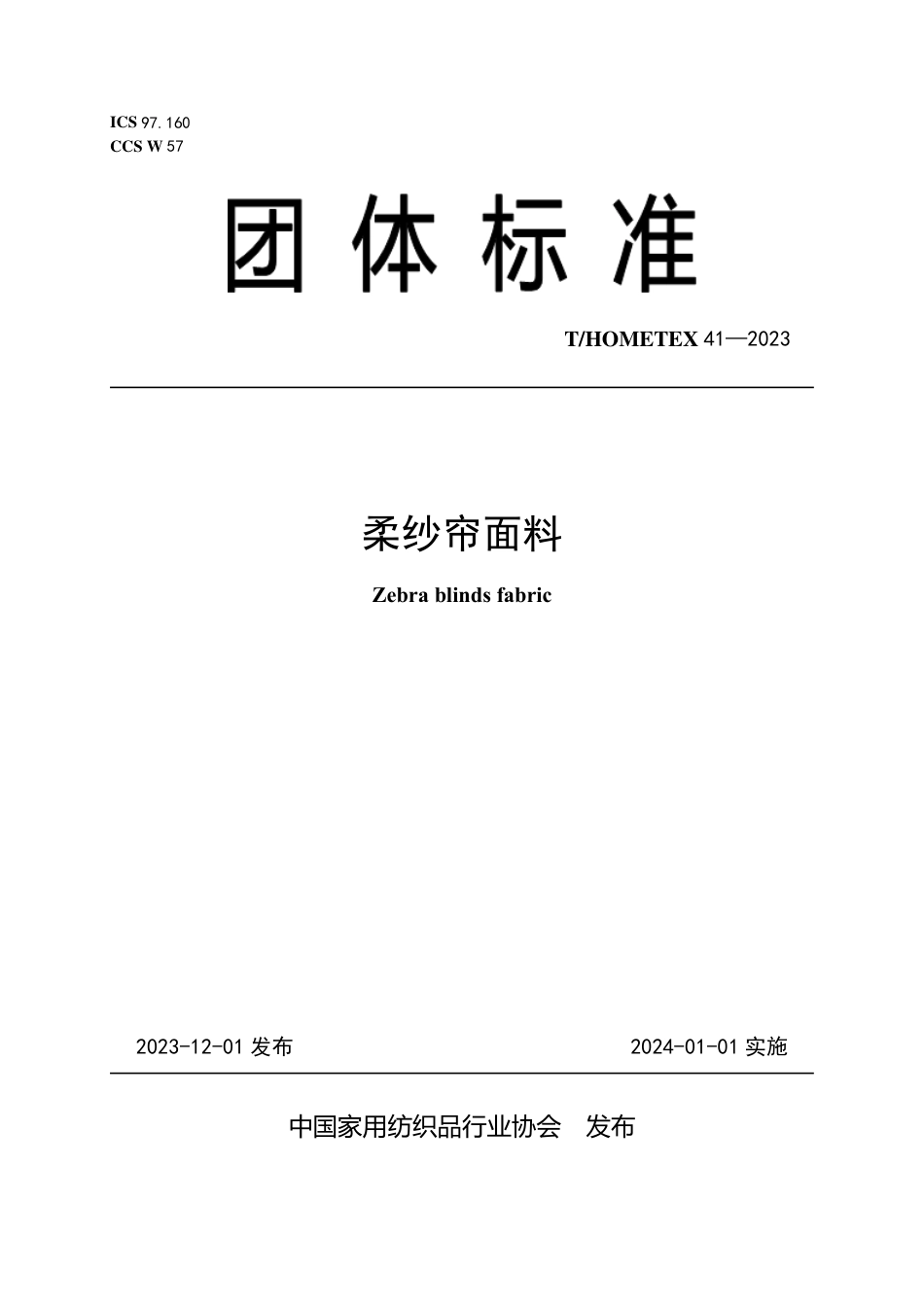 ICS 97.160
CCS W 57

团体标准

T/HOMETEX 41—2023

柔纱帘面料

Zebra blinds fabric

2023-12-01 发布

2024-01-01 实施

中国家用纺织品行业协会 发布